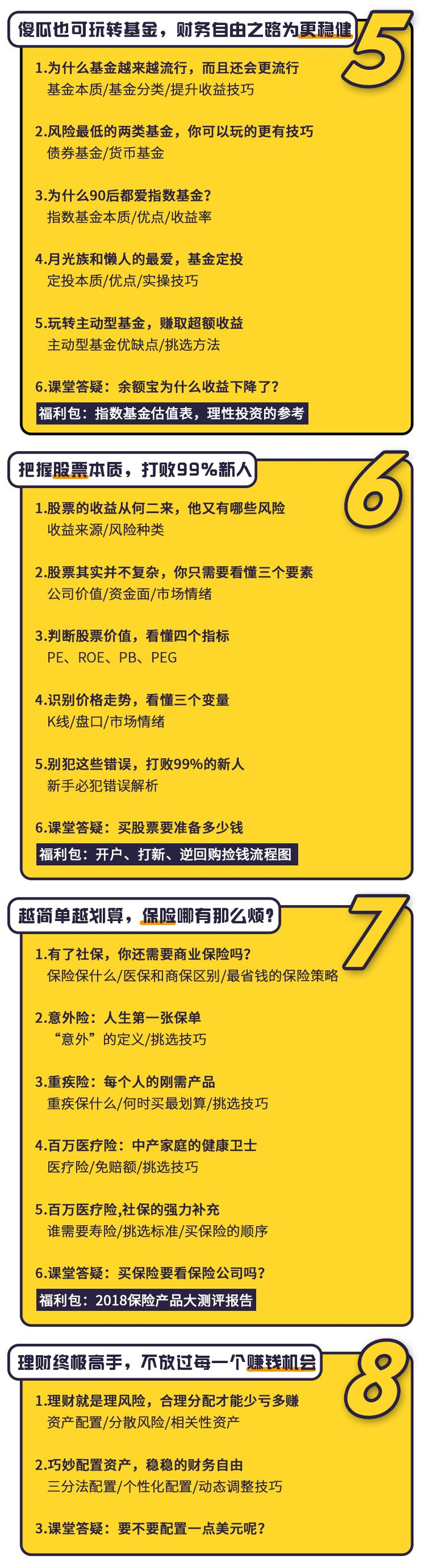 傻瓜也可玩转基金，财务自由之路为更稳健

5

1.为什么基金越来越流行，而且还会更流行
基金本质/基金分类/提升收益技巧

2.风险最低的两类基金，你可以玩的更有技巧
债券基金/货币基金

3.为什么90后都爱指数基金？
指数基金本质/优点/收益率

4.月光族和懒人的最爱，基金定投
定投本质/优点/实操技巧

5.玩转主动型基金，赚取超额收益
主动型基金优缺点/挑选方法

6.课堂答疑：余额宝为什么收益下降了？
福利包：指数基金估值表，理性投资的参考

把握股票本质，打败99%新人

6

1.股票的收益从何二来，他又有哪些风险
收益来源/风险种类

2.股票其实并不复杂，你只需要看懂三个要素
公司价值/资金面/市场情绪

3.判断股票价值，看懂四个指标
PE、ROE、PB、PEG

4.识别价格走势，看懂三个变量
K线/盘口/市场情绪

5.别犯这些错误，打败99%的新人
新手必犯错误解析

6.课堂答疑：买股票要准备多少钱
福利包：开户、打新、逆回购捡钱流程图

越简单越划算，保险哪有那么烦？

7

1.有了社保，你还需要商业保险吗？
保险保什么/医保和商保区别/最省钱的保险策略

2.意外险：人生第一张保单
“意外”的定义/挑选技巧

3.重疾险：每个人的刚需产品
重疾保什么/何时买最划算/挑选技巧

4.百万医疗险：中产家庭的健康卫士
医疗险/免赔额/挑选技巧

5.百万医疗险,社保的强力补充
谁需要寿险/挑选标准/买保险的顺序

6.课堂答疑：买保险要看保险公司吗？
福利包：2018保险产品大测评报告

理财终极高手，不放过每一个赚钱机会

8

1.理财就是理风险，合理分配才能少亏多赚
资产配置/分散风险/相关性资产

2.巧妙配置资产，稳稳的财务自由
三分法配置/个性化配置/动态调整技巧

3.课堂答疑：要不要配置一点美元呢？